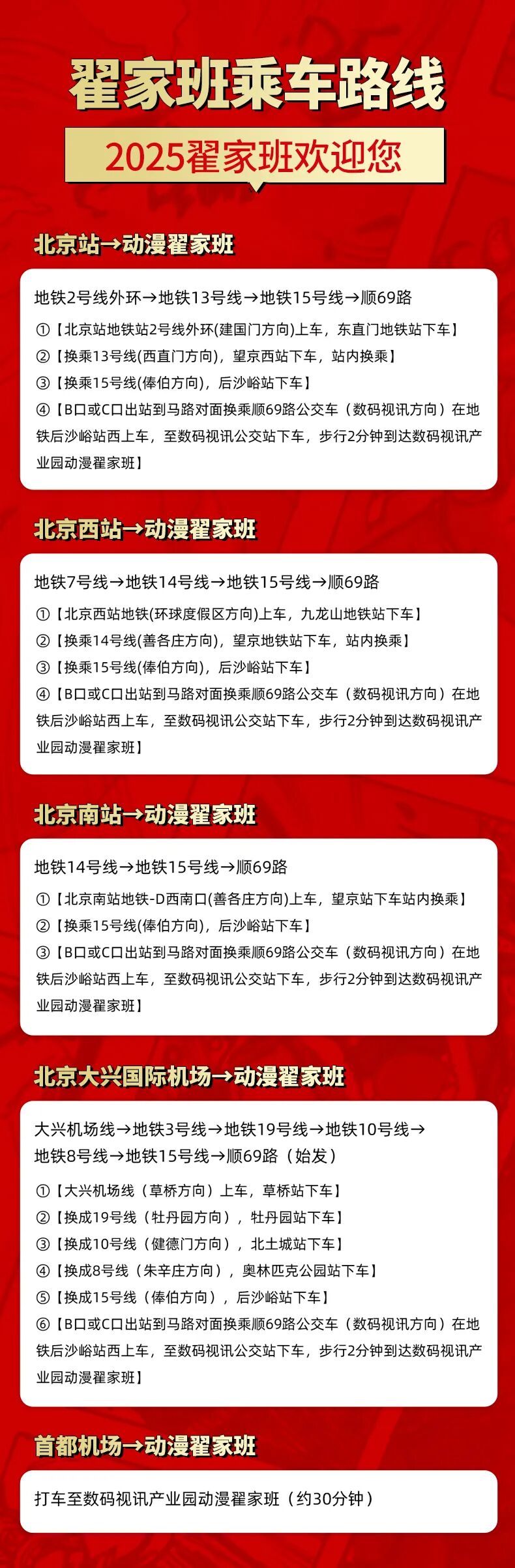 翟家班乘车路线

2025翟家班欢迎您

北京站→动漫翟家班

地铁2号线外环→地铁13号线→地铁15号线→顺69路

①【北京站地铁站2号线外环(建国门方向)上车，东直门地铁站下车】
②【换乘13号线(西直门方向)，望京西站下车，站内换乘】
③【换乘15号线(俸伯方向)，后沙峪站下车】
④【B口或C口出站到马路对面换乘顺69路公交车（数码视讯方向）在地铁后沙峪站西上车，至数码视讯公交站下车，步行2分钟到达数码视讯产业园动漫翟家班】

北京西站→动漫翟家班

地铁7号线→地铁14号线→地铁15号线→顺69路

①【北京西站地铁(环球度假区方向)上车，九龙山地铁站下车】
②【换乘14号线(善各庄方向)，望京地铁站下车，站内换乘】
③【换乘15号线(俸伯方向)，后沙峪站下车】
④【B口或C口出站到马路对面换乘顺69路公交车（数码视讯方向）在地铁后沙峪站西上车，至数码视讯公交站下车，步行2分钟到达数码视讯产业园动漫翟家班】

北京南站→动漫翟家班

地铁14号线→地铁15号线→顺69路

①【北京南站地铁-D西南口(善各庄方向)上车，望京站下车站内换乘】
②【换乘15号线(俸伯方向)，后沙峪站下车】
③【B口或C口出站到马路对面换乘顺69路公交车（数码视讯方向）在地铁后沙峪站西上车，至数码视讯公交站下车，步行2分钟到达数码视讯产业园动漫翟家班】

北京大兴国际机场→动漫翟家班

大兴机场线→地铁3号线→地铁19号线→地铁10号线→地铁8号线→地铁15号线→顺69路（始发）

①【大兴机场线（草桥方向）上车，草桥站下车】
②【换成19号线（牡丹园方向），牡丹园站下车】
③【换成10号线（健德门方向），北土城站下车】
④【换成8号线（朱辛庄方向），奥林匹克公园站下车】
⑤【换成15号线（俸伯方向），后沙峪站下车】
⑥【B口或C口出站到马路对面换乘顺69路公交车（数码视讯方向）在地铁后沙峪站西上车，至数码视讯公交站下车，步行2分钟到达数码视讯产业园动漫翟家班】

首都机场→动漫翟家班

打车至数码视讯产业园动漫翟家班（约30分钟）